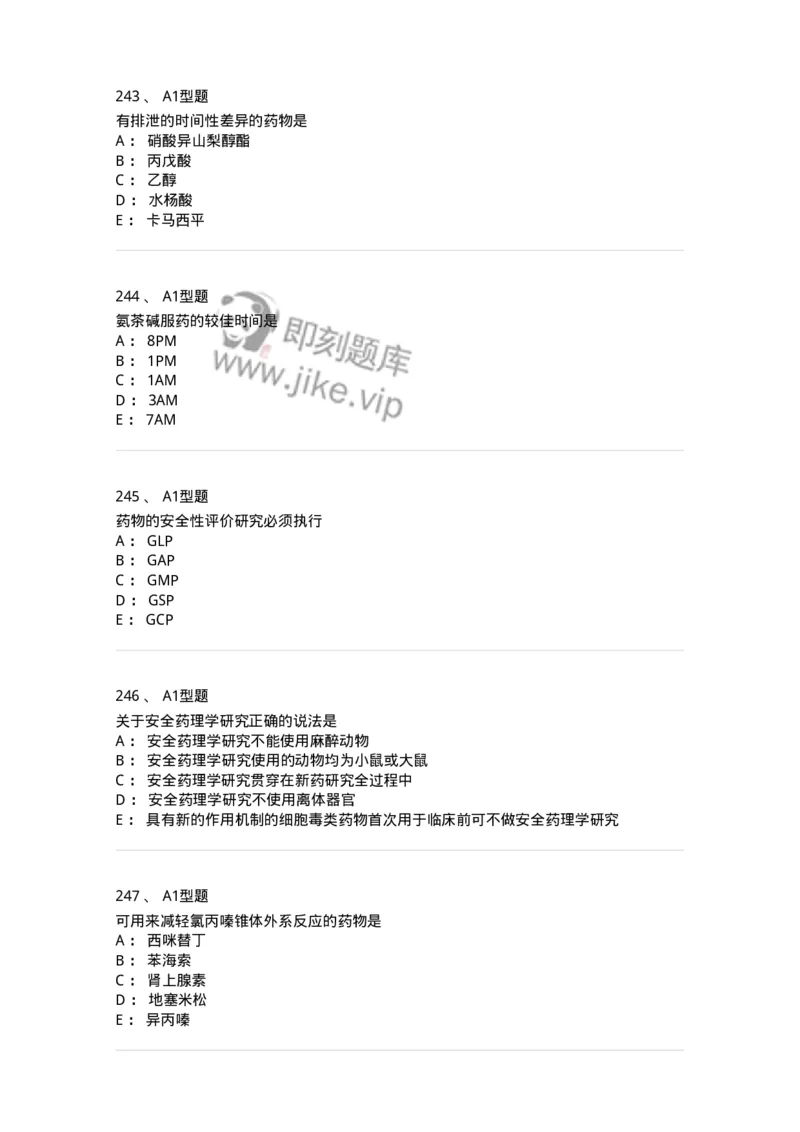 243 、 A1型题
有排泄的时间性差异的药物是
A： 硝酸异山梨醇酯
B： 丙戊酸
C： 乙醇
D： 水杨酸
E： 卡马西平

244 、 A1型题
氨茶碱服药的较佳时间是
A： 8PM
B： 1PM
C： 1AM
D： 3AM
E： 7AM

即刻题库
www.jike.vip

245 、 A1型题
药物的安全性评价研究必须执行
A： GLP
B： GAP
C： GMP
D： GSP
E： GCP

246 、 A1型题
关于安全药理学研究正确的说法是
A： 安全药理学研究不能使用麻醉动物
B： 安全药理学研究使用的动物均为小鼠或大鼠
C： 安全药理学研究贯穿在新药研究全过程中
D： 安全药理学研究不使用离体器官
E： 具有新的作用机制的细胞毒类药物首次用于临床前可不做安全药理学研究

247 、 A1型题
可用来减轻氯丙嗪锥体外系反应的药物是
A： 西咪替丁
B： 苯海索
C： 肾上腺素
D： 地塞米松
E： 异丙嗪